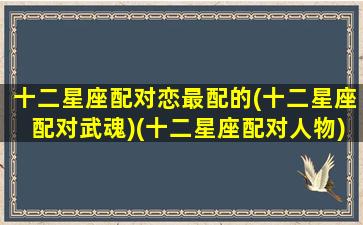 十二星座配对恋最配的(十二星座配对武魂)(十二星座配对人物)